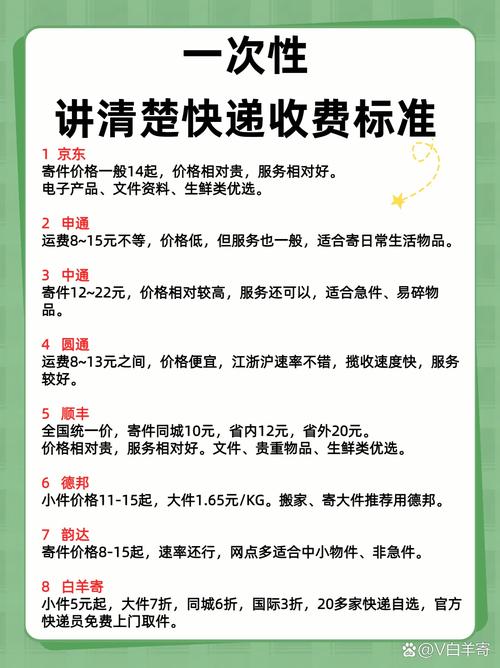 一次性
讲清楚快递收费标准

1 京东
寄件价格一般14起，价格相对贵，服务相对好。
电子产品、文件资料、生鲜类优选。

2 申通
运费8~15元不等，价格低，但服务也一般，适合寄日常生活物品。

3 中通
寄件12~22元，价格相对较高，服务还可以，适合急件、易碎物品。

4 圆通
运费8~13元之间，价格便宜，江浙沪速率不错，揽收速度快，服务较好。

5 顺丰
全国统一价，寄件同城10元，省内12元，省外20元。
价格相对贵，服务相对好。文件、贵重物品、生鲜类优选。

6 德邦
小件价格11-15起，大件1.65元/KG。搬家、寄大件推荐用德邦。

7 韵达
寄件价格8-15起，速率还行，网点多适合中小物件、非急件。

8 白羊寄
小件5元起，大件7折，同城6折，国际3折，20多家快递自选，官方快递员免费上门取件。

@V白羊寄